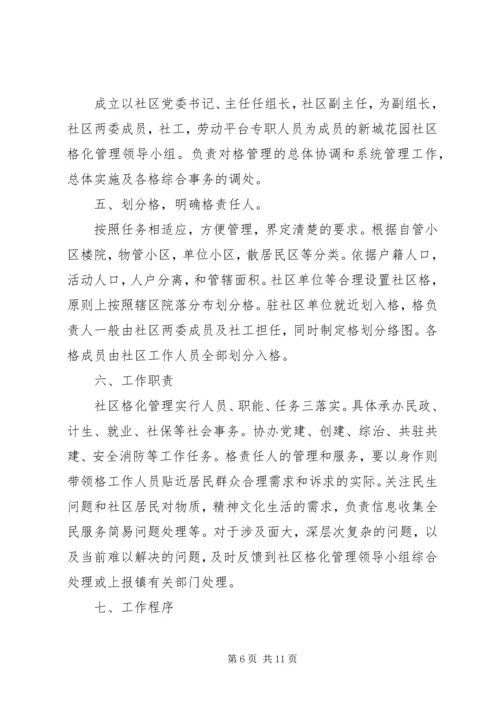 成立以社区党委书记、主任任组长，社区副主任，为副组长，社区两委成员，社工，劳动平台专职人员为成员的新城花园社区格化管理领导小组。负责对格管理的总体协调和系统管理工作，总体实施及各格综合事务的调处。

五、划分格，明确格责任人。

按照任务相适应，方便管理，界定清楚的要求。根据自管小区楼院，物管小区，单位小区，散居民区等分类。依据户籍人口，活动人口，人户分离，和管辖面积。社区单位等合理设置社区格，原则上按照辖区院落分布划分格。驻社区单位就近划入格，格负责人一般由社区两委成员及社工担任，同时制定格划分络图。各格成员由社区工作人员全部划分入格。

六、工作职责

社区格化管理实行人员、职能、任务三落实。具体承办民政、计生、就业、社保等社会事务。协办党建、创建、综治、共驻共建、安全消防等工作任务。格责任人的管理和服务，要以身作则带领格工作人员贴近居民群众合理需求和诉求的实际。关注民生问题和社区居民对物质，精神文化生活的需求，负责信息收集全民服务简易问题处理等。对于涉及面大，深层次复杂的问题，以及当前难以解决的问题，及时反馈到社区格化管理领导小组综合处理或上报镇有关部门处理。

七、工作程序

第 6 页 共 11 页